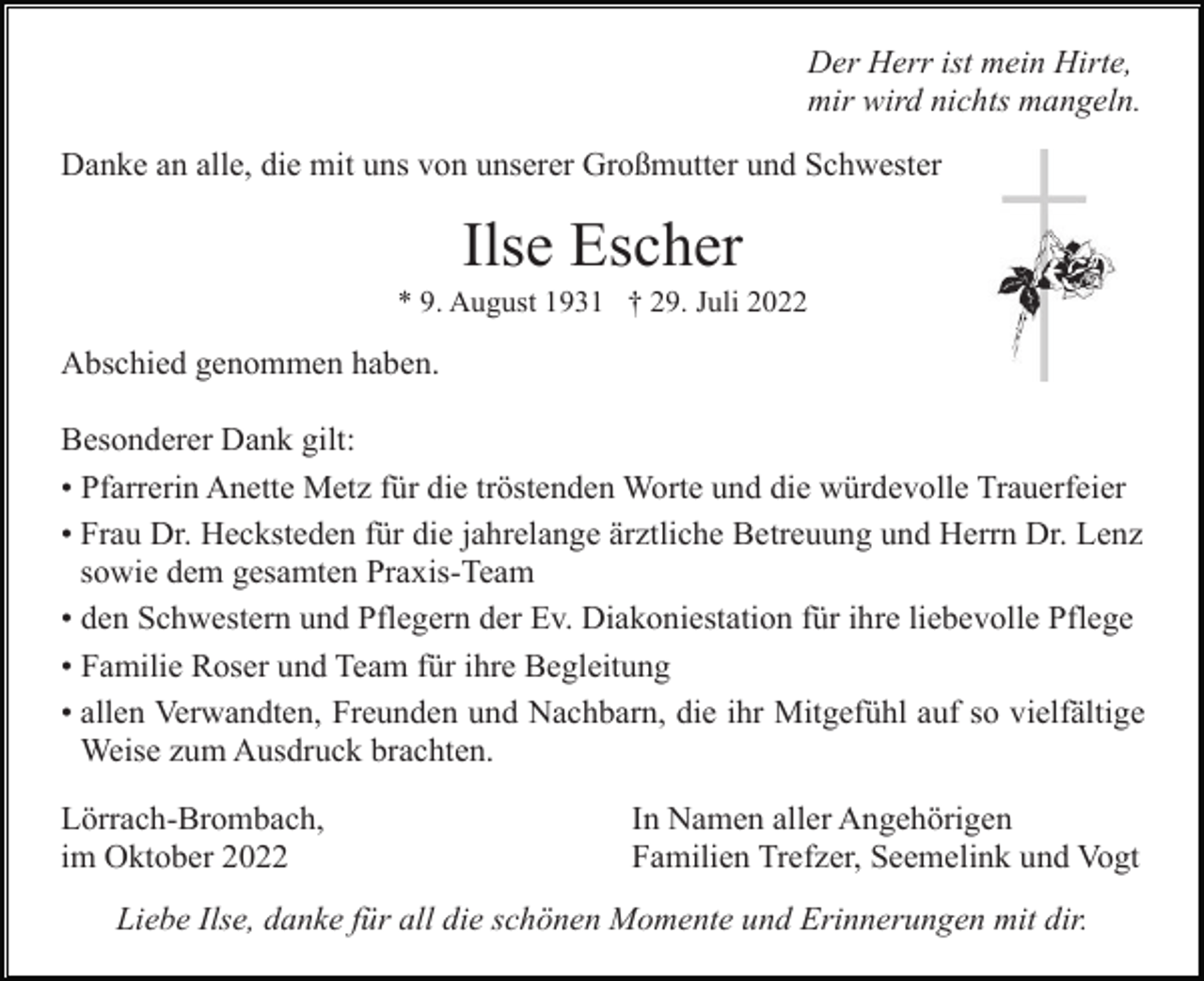 Der Herr ist mein Hirte,
mir wird nichts mangeln.

Danke an alle, die mit uns von unserer Großmutter und Schwester

Ilse Escher

* 9. August 1931 † 29. Juli 2022

Abschied genommen haben.

Besonderer Dank gilt:

• Pfarrerin Anette Metz für die tröstenden Worte und die würdevolle Trauerfeier
• Frau Dr. Hecksteden für die jahrelange ärztliche Betreuung und Herrn Dr. Lenz sowie dem gesamten Praxis-Team
• den Schwestern und Pflegern der Ev. Diakoniestation für ihre liebevolle Pflege
• Familie Roser und Team für ihre Begleitung
• allen Verwandten, Freunden und Nachbarn, die ihr Mitgefühl auf so vielfältige Weise zum Ausdruck brachten.

Lörrach-Brombach,
im Oktober 2022

In Namen aller Angehörigen
Familien Trefzer, Seemelink und Vogt

Liebe Ilse, danke für all die schönen Momente und Erinnerungen mit dir.